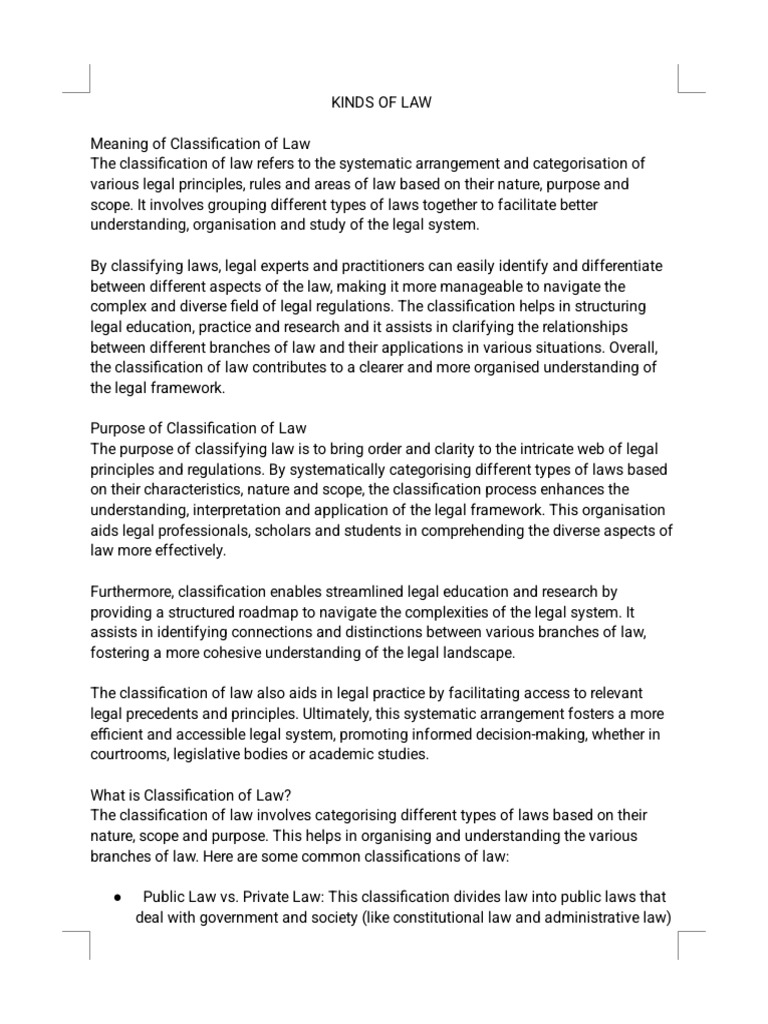 KINDS OF LAW

Meaning of Classification of Law
The classification of law refers to the systematic arrangement and categorisation of various legal principles, rules and areas of law based on their nature, purpose and scope. It involves grouping different types of laws together to facilitate better understanding, organisation and study of the legal system.

By classifying laws, legal experts and practitioners can easily identify and differentiate between different aspects of the law, making it more manageable to navigate the complex and diverse field of legal regulations. The classification helps in structuring legal education, practice and research and it assists in clarifying the relationships between different branches of law and their applications in various situations. Overall, the classification of law contributes to a clearer and more organised understanding of the legal framework.

Purpose of Classification of Law
The purpose of classifying law is to bring order and clarity to the intricate web of legal principles and regulations. By systematically categorising different types of laws based on their characteristics, nature and scope, the classification process enhances the understanding, interpretation and application of the legal framework. This organisation aids legal professionals, scholars and students in comprehending the diverse aspects of law more effectively.

Furthermore, classification enables streamlined legal education and research by providing a structured roadmap to navigate the complexities of the legal system. It assists in identifying connections and distinctions between various branches of law, fostering a more cohesive understanding of the legal landscape.

The classification of law also aids in legal practice by facilitating access to relevant legal precedents and principles. Ultimately, this systematic arrangement fosters a more efficient and accessible legal system, promoting informed decision-making, whether in courtrooms, legislative bodies or academic studies.

What is Classification of Law?
The classification of law involves categorising different types of laws based on their nature, scope and purpose. This helps in organising and understanding the various branches of law. Here are some common classifications of law:

● Public Law vs. Private Law: This classification divides law into public laws that deal with government and society (like constitutional law and administrative law)